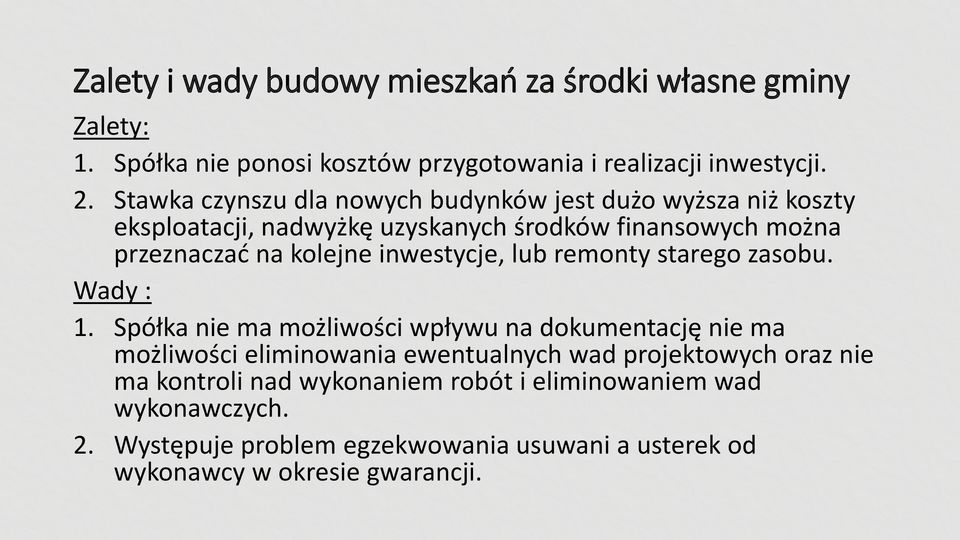 Zalety i wady budowy mieszkań za środki własne gminy

Zalety:

1. Spółka nie ponosi kosztów przygotowania i realizacji inwestycji.

2. Stawka czynszu dla nowych budynków jest dużo wyższa niż koszty eksploatacji, nadwyżkę uzyskanych środków finansowych można przeznaczać na kolejne inwestycje, lub remonty starego zasobu.

Wady :

1. Spółka nie ma możliwości wpływu na dokumentację nie ma możliwości eliminowania ewentualnych wad projektowych oraz nie ma kontroli nad wykonaniem robót i eliminowaniem wad wykonawczych.

2. Występuje problem egzekwowania usuwani a usterek od wykonawcy w okresie gwarancji.